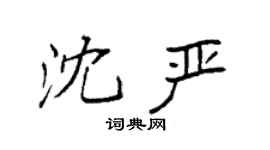 沈严

词典网